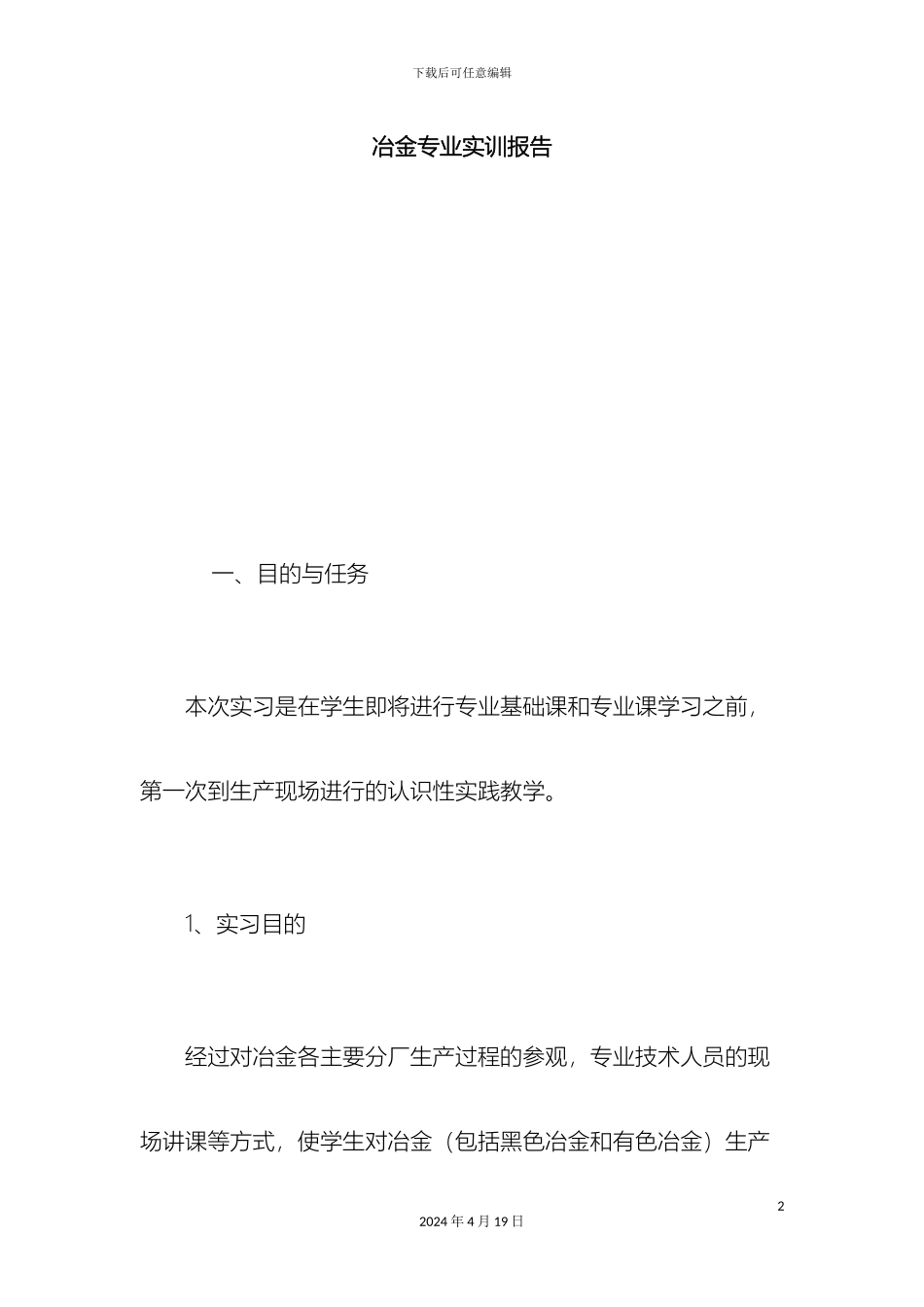 下载后可任意编辑

冶金专业实训报告

一、目的与任务

本次实习是在学生即将进行专业基础课和专业课学习之前，第一次到生产现场进行的认识性实践教学。

1、实习目的

经过对冶金各主要分厂生产过程的参观，专业技术人员的现场讲课等方式，使学生对冶金（包括黑色冶金和有色冶金）生产

2

2024 年 4 月 19 日